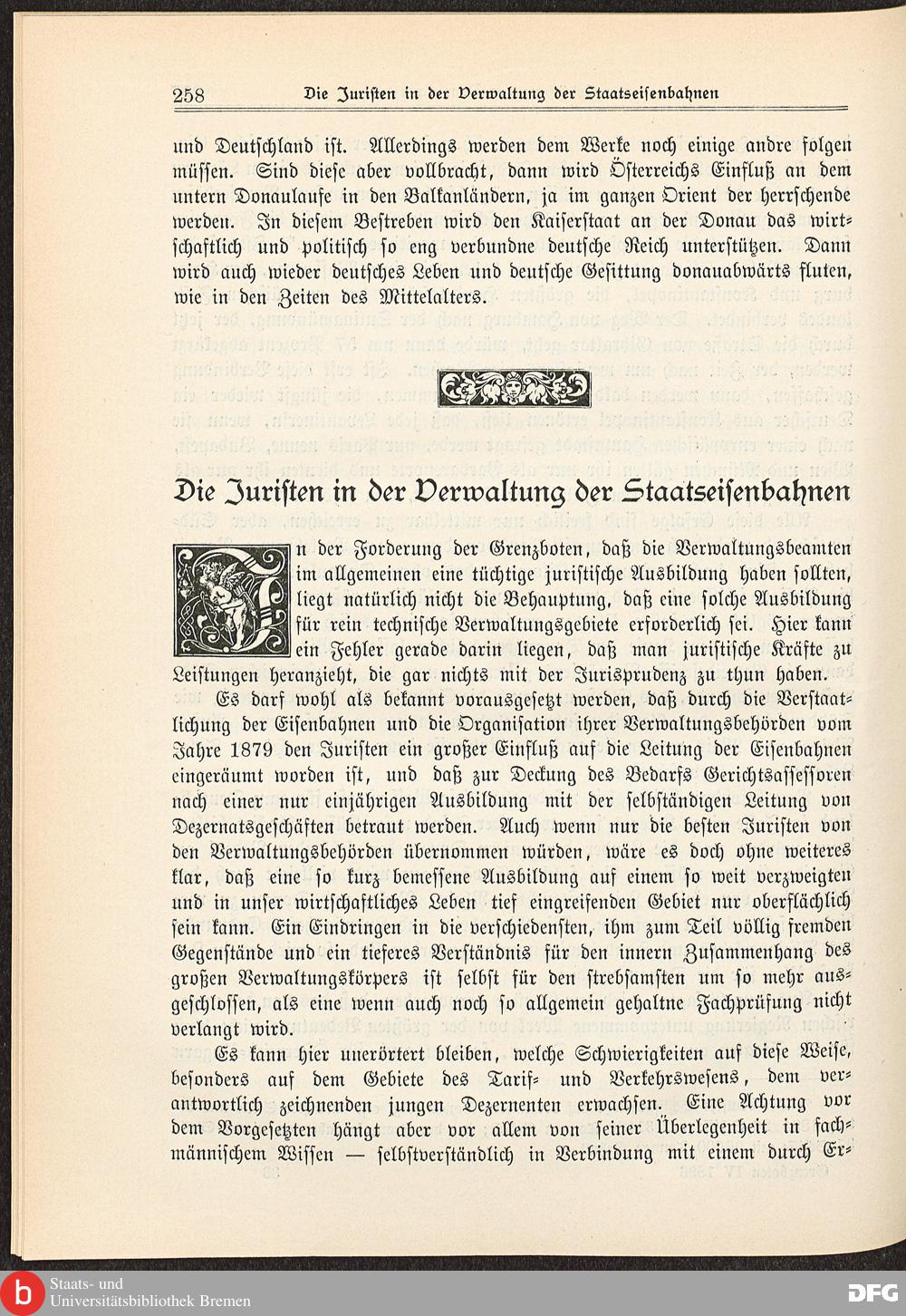 258 Die Juristen in der Verwaltung der Staatseisenbahnen

und Deutschland ist. Allerdings werden dem Werke noch einige andre folgen müssen. Sind diese aber vollbracht, dann wird Österreichs Einfluß an dem untern Donaulaufe in den Balkanländern, ja im ganzen Orient der herrschende werden. In diesem Bestreben wird den Kaiserstaat an der Donau das wirtschaftlich und politisch so eng verbundne deutsche Reich unterstützen. Dann wird auch wieder deutsches Leben und deutsche Gesittung donauabwärts fluten, wie in den Zeiten des Mittelalters.

Die Juristen in der Verwaltung der Staatseisenbahnen

In der Forderung der Grenzboten, daß die Verwaltungsbeamten im allgemeinen eine tüchtige juristische Ausbildung haben sollten, liegt natürlich nicht die Behauptung, daß eine solche Ausbildung für rein technische Verwaltungsgebiete erforderlich sei. Hier kann ein Fehler gerade darin liegen, daß man juristische Kräfte zu Leistungen heranzieht, die gar nichts mit der Jurisprudenz zu thun haben.

Es darf wohl als bekannt vorausgesetzt werden, daß durch die Verstaatlichung der Eisenbahnen und die Organisation ihrer Verwaltungsbehörden vom Jahre 1879 den Juristen ein großer Einfluß auf die Leitung der Eisenbahnen eingeräumt worden ist, und daß zur Deckung des Bedarfs Gerichtsassessoren nach einer nur einjährigen Ausbildung mit der selbständigen Leitung von Dezernatsgeschäften betraut werden. Auch wenn nur die besten Juristen von den Verwaltungsbehörden übernommen würden, wäre es doch ohne weiteres klar, daß eine so kurz bemessene Ausbildung auf einem so weit verzweigten und in unser wirtschaftliches Leben tief eingreifenden Gebiet nur oberflächlich sein kann. Ein Eindringen in die verschiedensten, ihm zum Teil völlig fremden Gegenstände und ein tieferes Verständnis für den innern Zusammenhang des großen Verwaltungskörpers ist selbst für den strebsamsten um so mehr ausgeschlossen, als eine wenn auch noch so allgemein gehaltne Fachprüfung nicht verlangt wird.

Es kann hier unerörtert bleiben, welche Schwierigkeiten auf diese Weise, besonders auf dem Gebiete des Tarif- und Verkehrswesens, dem verantwortlich zeichnenden jungen Dezernenten erwachsen. Eine Achtung vor dem Vorgesetzten hängt aber vor allem von seiner Überlegenheit in fachmännischem Wissen — selbstverständlich in Verbindung mit einem durch Er-

Staats- und Universitätsbibliothek Bremen
DFG